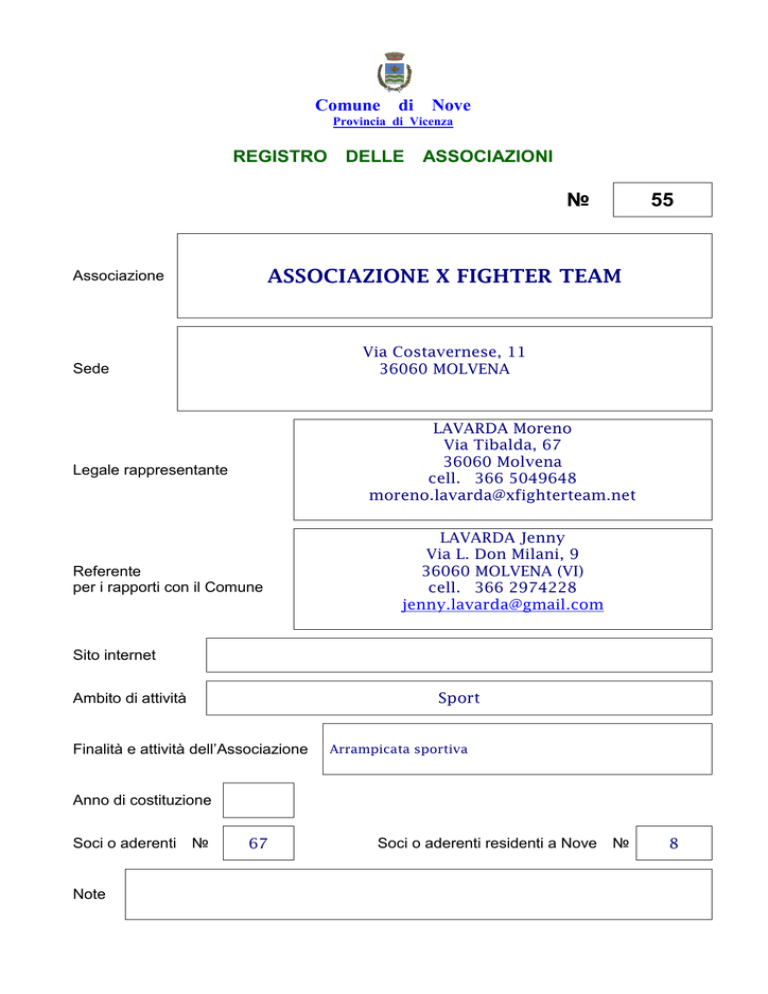 Comune di Nove
Provincia di Vicenza

REGISTRO DELLE ASSOCIAZIONI

№ 55

Associazione
ASSOCIAZIONE X FIGHTER TEAM

Sede
Via Costavernese, 11
36060 MOLVENA

Legale rappresentante
LAVARDA Moreno
Via Tibalda, 67
36060 Molvena
cell. 366 5049648
moreno.lavarda@xfighterteam.net

Referente
per i rapporti con il Comune
LAVARDA Jenny
Via L. Don Milani, 9
36060 MOLVENA (VI)
cell. 366 2974228
jenny.lavarda@gmail.com

Sito internet

Ambito di attività
Sport

Finalità e attività dell'Associazione
Arrampicata sportiva

Anno di costituzione

Soci o aderenti № 67
Soci o aderenti residenti a Nove № 8

Note